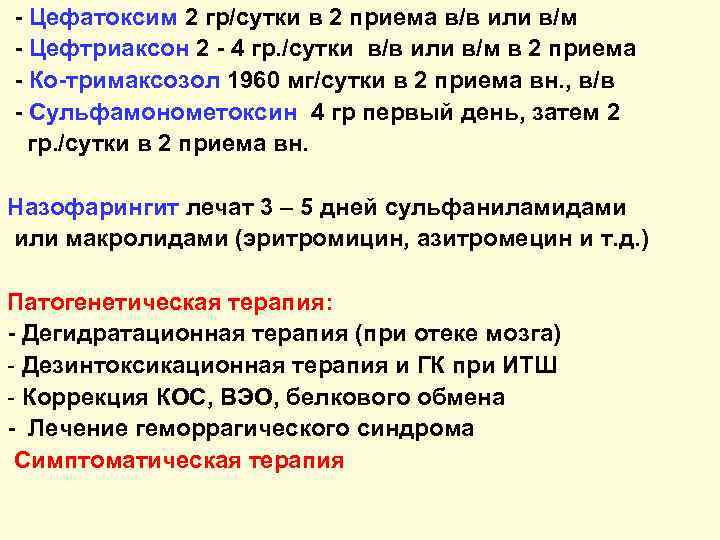 - Цефатоксим 2 гр/сутки в 2 приема в/в или в/м
- Цефтриаксон 2 - 4 гр./сутки в/в или в/м в 2 приема
- Ко-тримаксозол 1960 мг/сутки в 2 приема вн., в/в
- Сульфамонометоксин 4 гр первый день, затем 2 гр./сутки в 2 приема вн.

Назофарингит лечат 3 – 5 дней сульфаниламидами или макролидами (эритромицин, азитромецин и т.д.)

Патогенетическая терапия:
- Дегидратационная терапия (при отеке мозга)
- Дезинтоксикационная терапия и ГК при ИТШ
- Коррекция КОС, ВЭО, белкового обмена
- Лечение геморрагического синдрома
Симптоматическая терапия